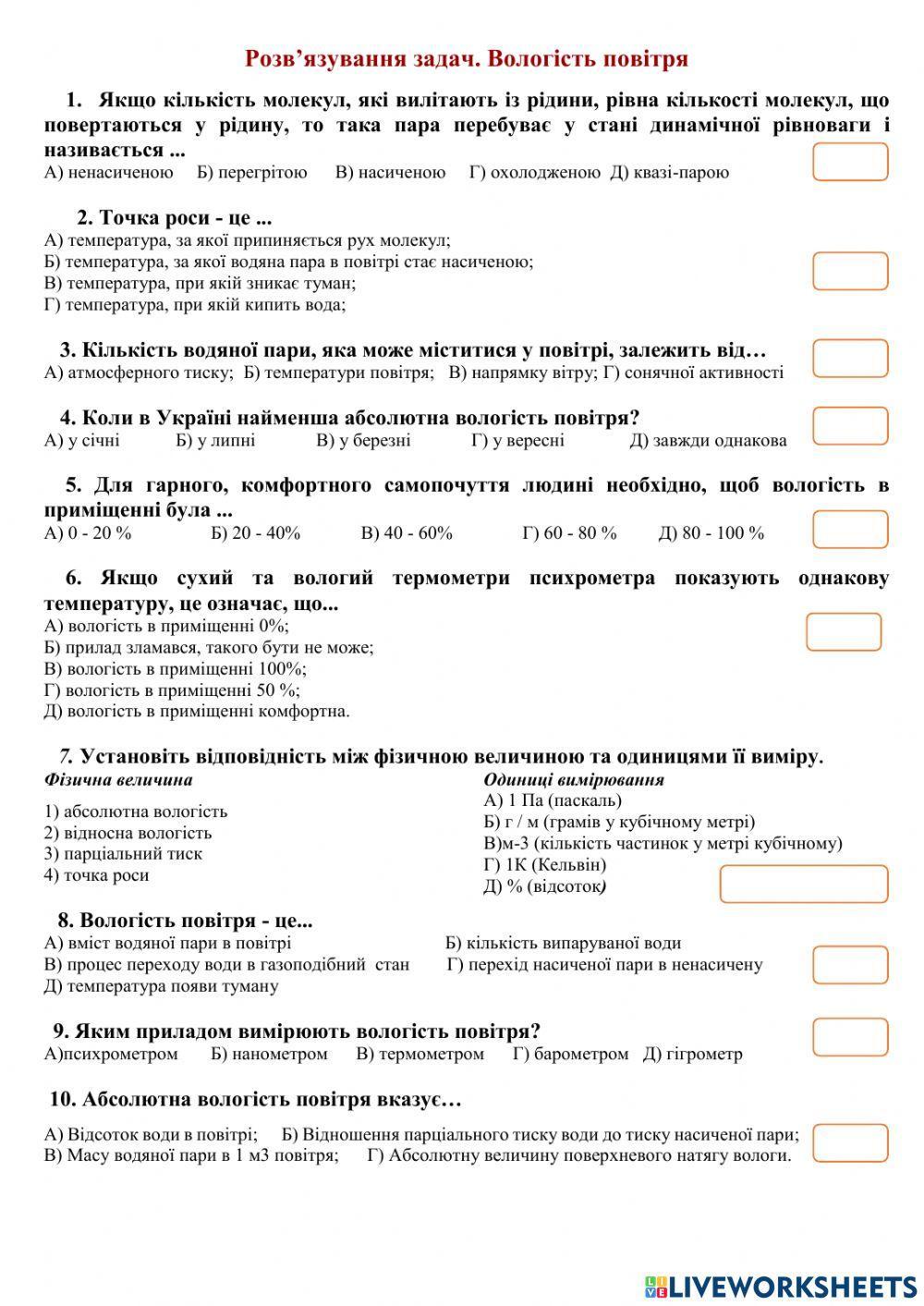 Розв’язування задач. Вологість повітря

1. Якщо кількість молекул, які вилітають із рідини, рівна кількості молекул, що повертаються у рідину, то така пара перебуває у стані динамічної рівноваги і називається ...
А) ненасиченою Б) перегрітою В) насиченою Г) охолодженою Д) квазі-парою

2. Точка роси - це ...
А) температура, за якої припиняється рух молекул;
Б) температура, за якої водяна пара в повітрі стає насиченою;
В) температура, при якій зникає туман;
Г) температура, при якій кипить вода;

3. Кількість водяної пари, яка може міститися у повітрі, залежить від…
А) атмосферного тиску; Б) температури повітря; В) напрямку вітру; Г) сонячної активності

4. Коли в Україні найменша абсолютна вологість повітря?
А) у січні Б) у липні В) у березні Г) у вересні Д) завжди однакова

5. Для гарного, комфортного самопочуття людині необхідно, щоб вологість в приміщенні була ...
А) 0 - 20 % Б) 20 - 40% В) 40 - 60% Г) 60 - 80 % Д) 80 - 100 %

6. Якщо сухий та вологий термометри психрометра показують однакову температуру, це означає, що...
А) вологість в приміщенні 0%;
Б) прилад зламався, такого бути не може;
В) вологість в приміщенні 100%;
Г) вологість в приміщенні 50 %;
Д) вологість в приміщенні комфортна.

7. Установіть відповідність між фізичною величиною та одиницями її виміру.
Фізична величина
1) абсолютна вологість
2) відносна вологість
3) парціальний тиск
4) точка роси

Одиниці вимірювання
А) 1 Па (паскаль)
Б) г / м (грамів у кубічному метрі)
В)м-3 (кількість частинок у метрі кубічному)
Г) 1К (Кельвін)
Д) % (відсоток)

8. Вологість повітря - це...
А) вміст водяної пари в повітрі Б) кількість випаруваної води
В) процес переходу води в газоподібний стан Г) перехід насиченої пари в ненасичену
Д) температура появи туману

9. Яким приладом вимірюють вологість повітря?
А)психрометром Б) нанометром В) термометром Г) барометром Д) гігрометр

10. Абсолютна вологість повітря вказує…
А) Відсоток води в повітрі; Б) Відношення парціального тиску води до тиску насиченої пари;
В) Масу водяної пари в 1 м3 повітря; Г) Абсолютну величину поверхневого натягу вологи.

LIVEWORKSHEETS